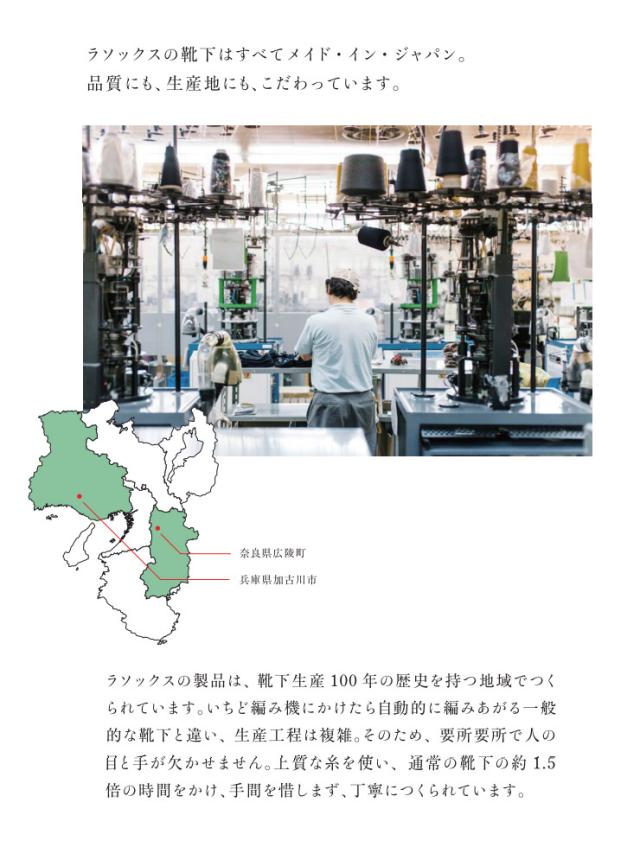 ラソックスの靴下はすべてメイド・イン・ジャパン。
品質にも、生産地にも、こだわっています。

奈良県広陵町
兵庫県加古川市

ラソックスの製品は、靴下生産100年の歴史を持つ地域でつくられています。いちど編み機にかけたら自動的に編みあがる一般的な靴下と違い、生産工程は複雑。そのため、要所要所で人の目と手が欠かせません。上質な糸を使い、通常の靴下の約1.5倍の時間をかけ、手間を惜しまず、丁寧につくられています。